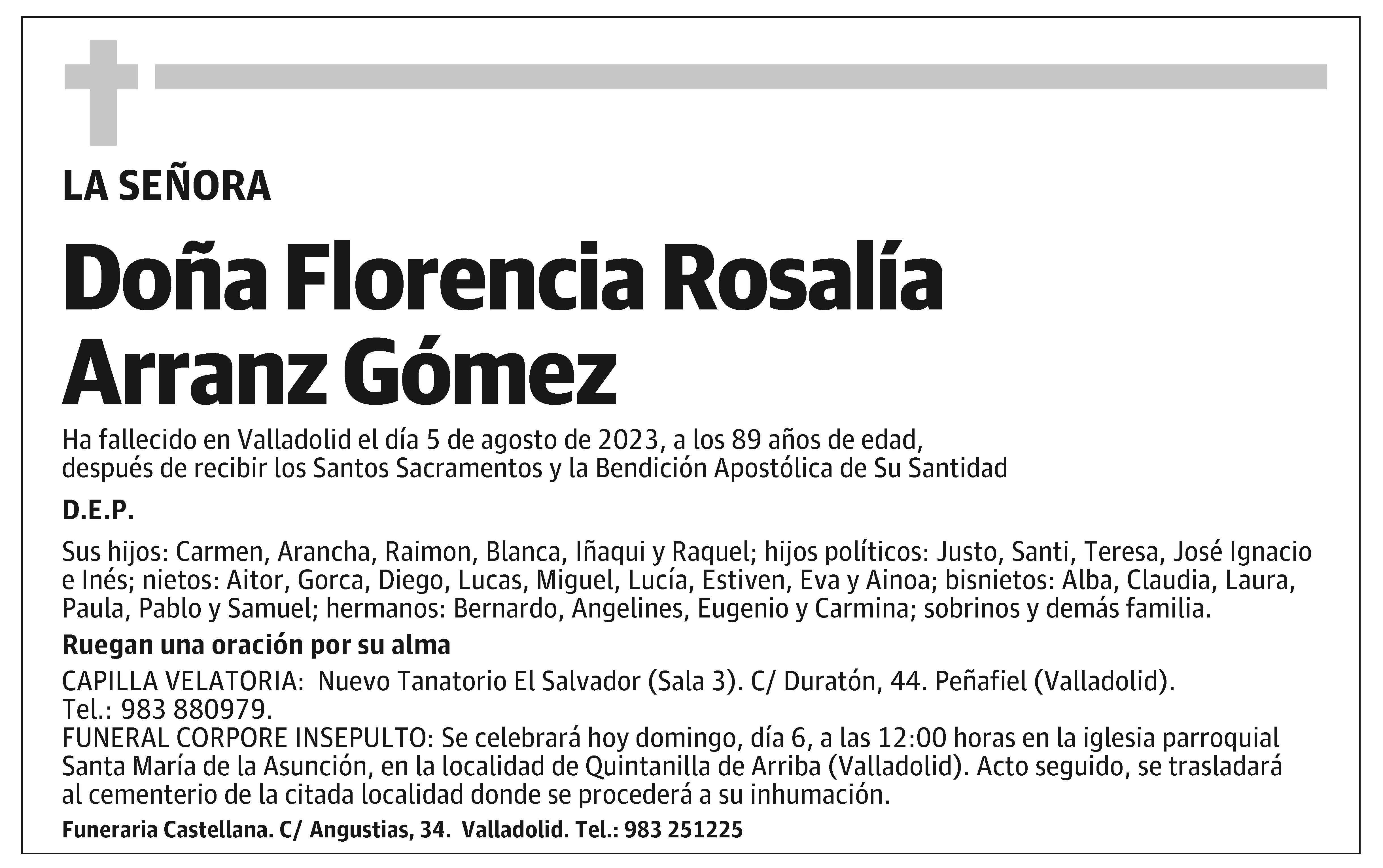 LA SEÑORA

Doña Florencia Rosalía Arranz Gómez

Ha fallecido en Valladolid el día 5 de agosto de 2023, a los 89 años de edad, después de recibir los Santos Sacramentos y la Bendición Apostólica de Su Santidad

D.E.P.

Sus hijos: Carmen, Arancha, Raimon, Blanca, Iñaqui y Raquel; hijos políticos: Justo, Santi, Teresa, José Ignacio e Inés; nietos: Aitor, Gorca, Diego, Lucas, Miguel, Lucía, Estiven, Eva y Ainoa; bisnietos: Alba, Claudia, Laura, Paula, Pablo y Samuel; hermanos: Bernardo, Angelines, Eugenio y Carmina; sobrinos y demás familia.

Ruegan una oración por su alma

CAPILLA VELATORIA: Nuevo Tanatorio El Salvador (Sala 3). C/ Duratón, 44. Peñafiel (Valladolid). Tel.: 983 880979.
FUNERAL CORPORE INSEPULTO: Se celebrará hoy domingo, día 6, a las 12:00 horas en la iglesia parroquial Santa María de la Asunción, en la localidad de Quintanilla de Arriba (Valladolid). Acto seguido, se trasladará al cementerio de la citada localidad donde se procederá a su inhumación.

Funeraria Castellana. C/ Angustias, 34. Valladolid. Tel.: 983 251225